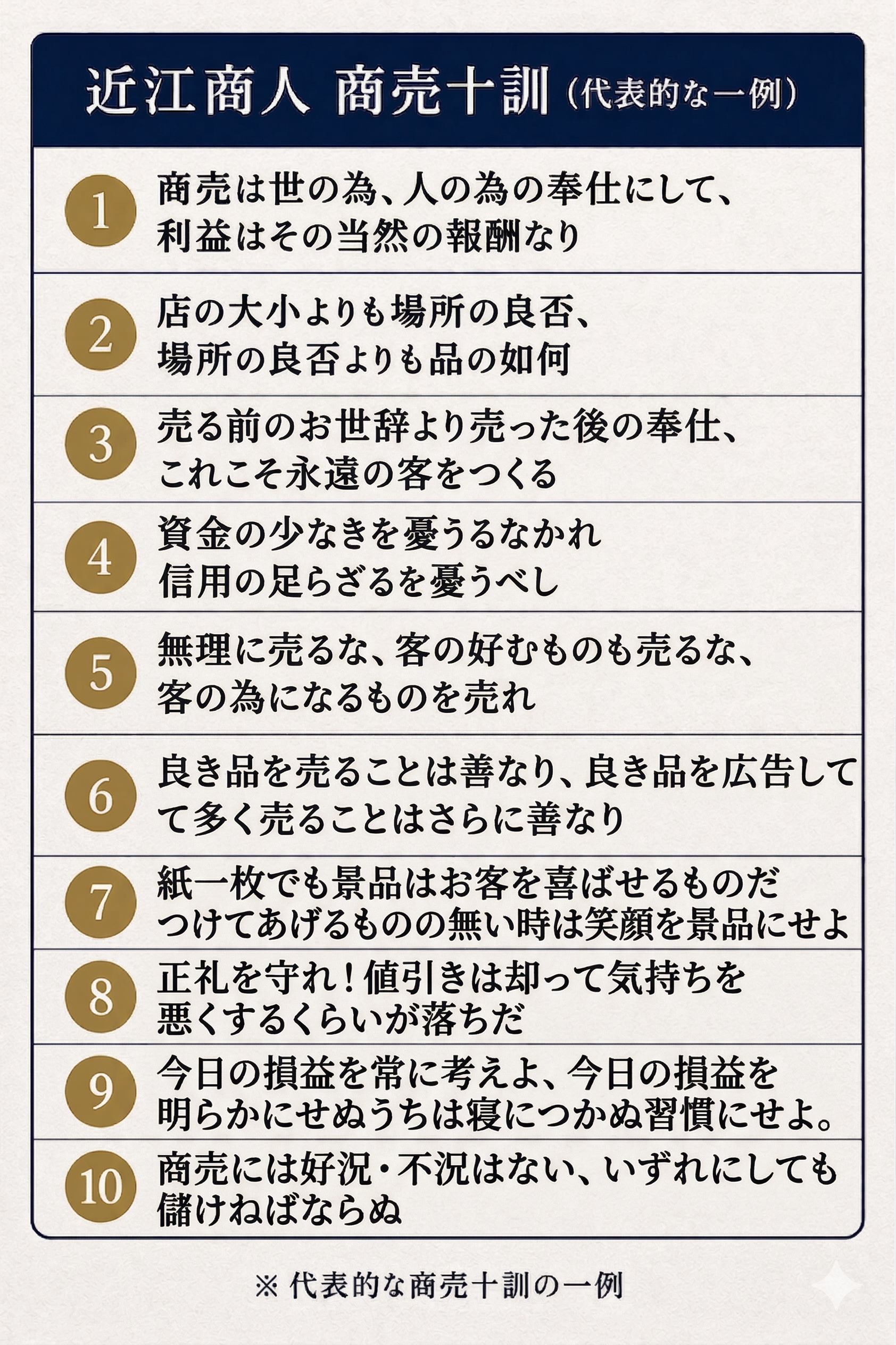 近江商人 商売十訓（代表的な一例）

1 商売は世の為、人の為の奉仕にして、利益はその当然の報酬なり

2 店の大小よりも場所の良否、場所の良否よりも品の如何

3 売る前のお世辞より売った後の奉仕、これこそ永遠の客をつくる

4 資金の少なきを憂うるなかれ 信用の足らざるを憂うべし

5 無理に売るな、客の好むものも売るな、客の為になるものを売れ

6 良き品を売ることは善なり、良き品を広告してて多く売ることはさらに善なり

7 紙一枚でも景品はお客を喜ばせるものだ つけてあげるものの無い時は笑顔を景品にせよ

8 正礼を守れ！値引きは却って気持ちを悪くするくらいが落ちだ

9 今日の損益を常に考えよ、今日の損益を明らかにせぬうちは寝につかぬ習慣にせよ。

10 商売には好況・不況はない、いずれにしても儲けねばならぬ

※ 代表的な商売十訓の一例